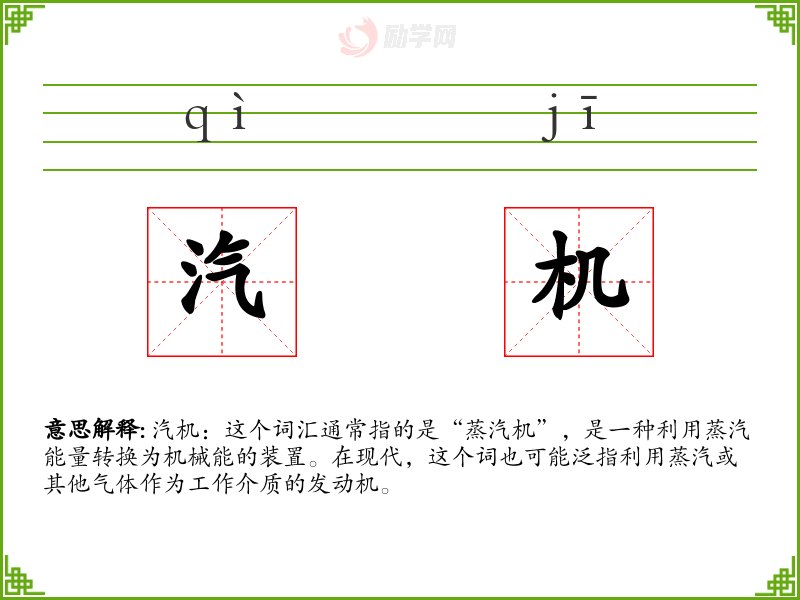 qì jī

汽 机

意思解释:汽机:这个词汇通常指的是“蒸汽机”,是一种利用蒸汽能量转换为机械能的装置。在现代,这个词也可能泛指利用蒸汽或其他气体作为工作介质的发动机。

励学网